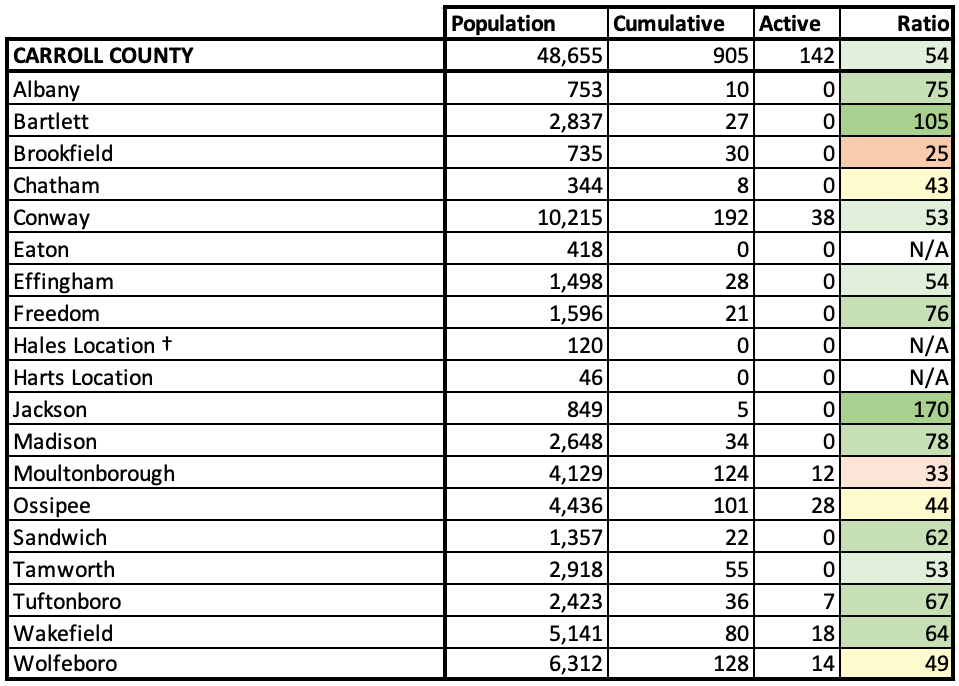 | | Population | Cumulative | Active | Ratio |
|---|---|---|---|---|
| CARROLL COUNTY | 48,655 | 905 | 142 | 54 |
| Albany | 753 | 10 | 0 | 75 |
| Bartlett | 2,837 | 27 | 0 | 105 |
| Brookfield | 735 | 30 | 0 | 25 |
| Chatham | 344 | 8 | 0 | 43 |
| Conway | 10,215 | 192 | 38 | 53 |
| Eaton | 418 | 0 | 0 | N/A |
| Effingham | 1,498 | 28 | 0 | 54 |
| Freedom | 1,596 | 21 | 0 | 76 |
| Hales Location † | 120 | 0 | 0 | N/A |
| Harts Location | 46 | 0 | 0 | N/A |
| Jackson | 849 | 5 | 0 | 170 |
| Madison | 2,648 | 34 | 0 | 78 |
| Moultonborough | 4,129 | 124 | 12 | 33 |
| Ossipee | 4,436 | 101 | 28 | 44 |
| Sandwich | 1,357 | 22 | 0 | 62 |
| Tamworth | 2,918 | 55 | 0 | 53 |
| Tuftonboro | 2,423 | 36 | 7 | 67 |
| Wakefield | 5,141 | 80 | 18 | 64 |
| Wolfeboro | 6,312 | 128 | 14 | 49 |